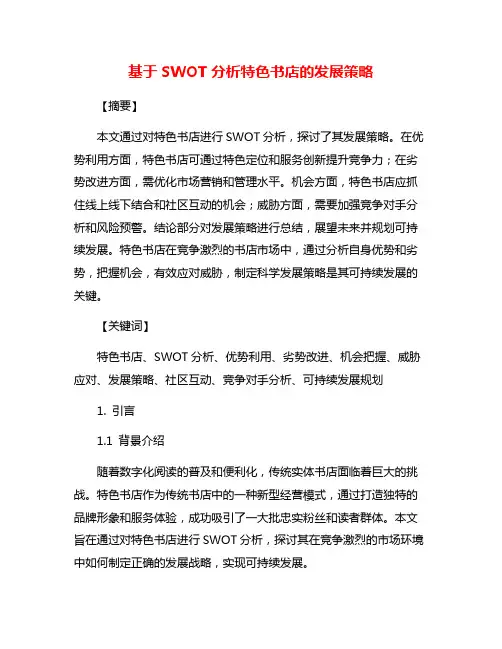 基于 SWOT 分析特色书店的发展策略

【摘要】

本文通过对特色书店进行 SWOT 分析，探讨了其发展策略。在优势利用方面，特色书店可通过特色定位和服务创新提升竞争力；在劣势改进方面，需优化市场营销和管理水平。机会方面，特色书店应抓住线上线下结合和社区互动的机会；威胁方面，需要加强竞争对手分析和风险预警。结论部分对发展策略进行总结，展望未来并规划可持续发展。特色书店在竞争激烈的书店市场中，通过分析自身优势和劣势，把握机会，有效应对威胁，制定科学发展策略是其可持续发展的关键。

【关键词】

特色书店、SWOT 分析、优势利用、劣势改进、机会把握、威胁应对、发展策略、社区互动、竞争对手分析、可持续发展规划

1. 引言

1.1 背景介绍

随着数字化阅读的普及和便利化，传统实体书店面临着巨大的挑战。特色书店作为传统书店中的一种新型经营模式，通过打造独特的品牌形象和服务体验，成功吸引了一大批忠实粉丝和读者群体。本文旨在通过对特色书店进行 SWOT 分析，探讨其在竞争激烈的市场环境中如何制定正确的发展战略，实现可持续发展。